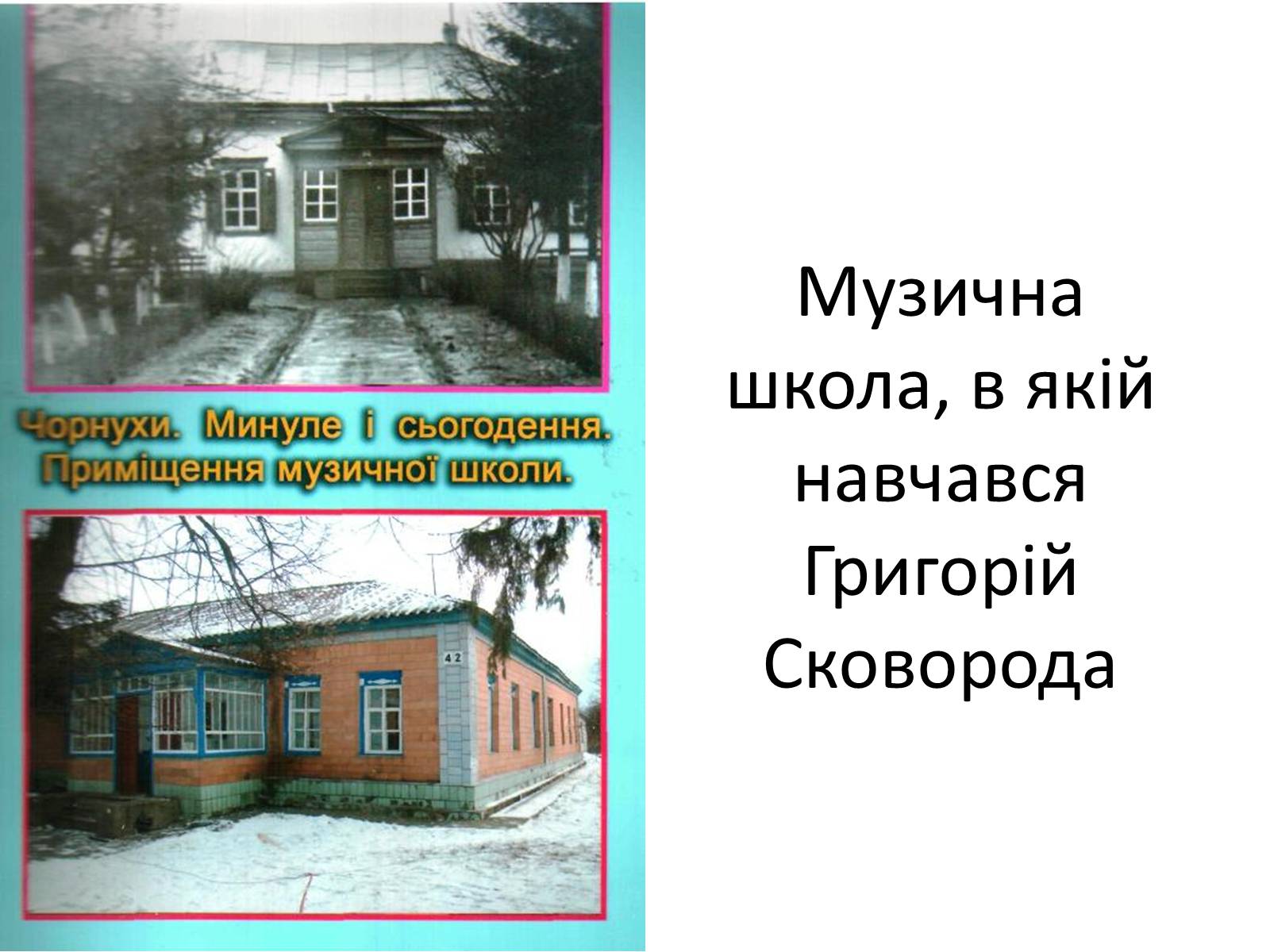 Чорнухи. Минуле і сьогодення. Приміщення музичної школи.

42

Музична школа, в якій навчався Григорій Сковорода